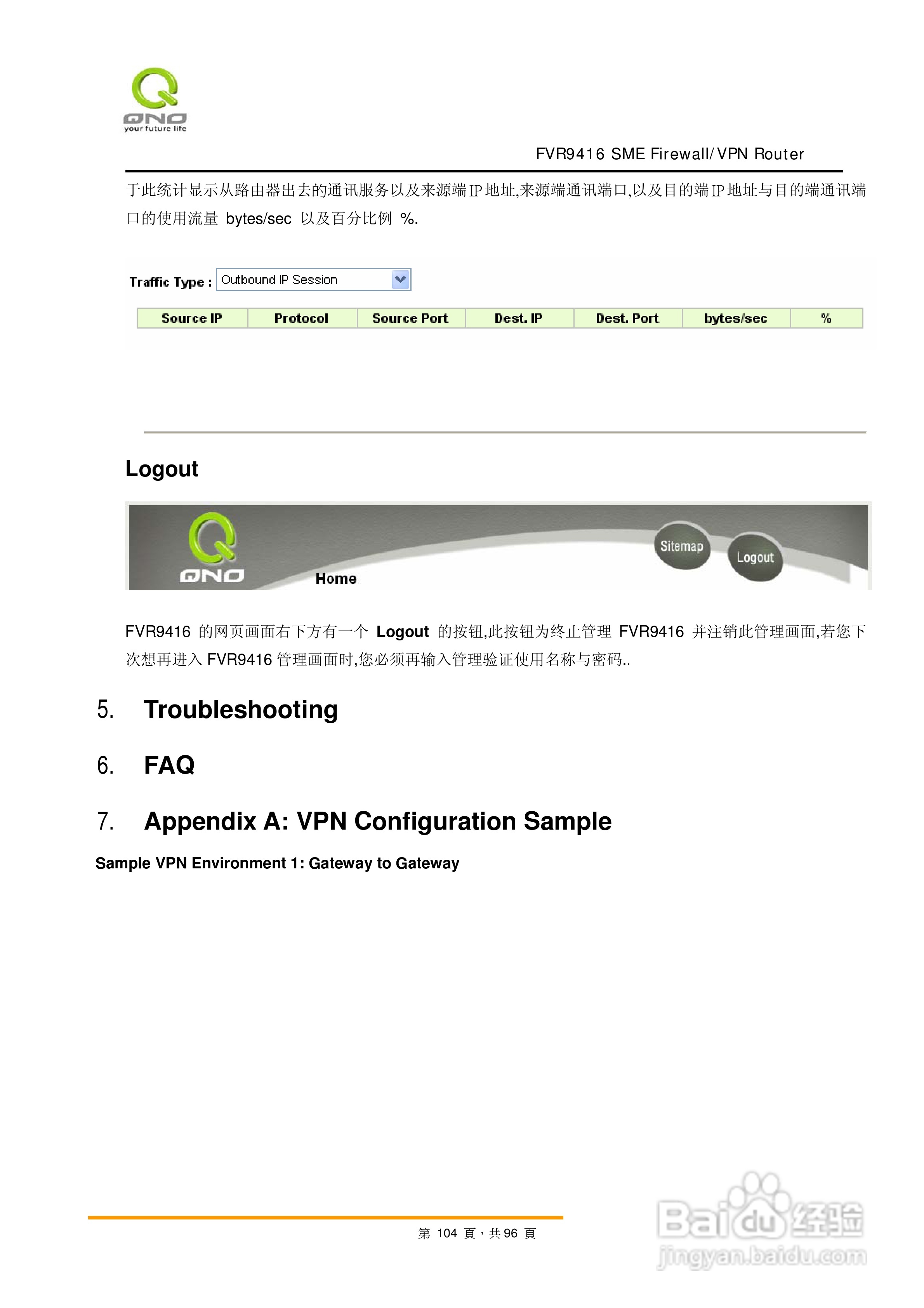 QNO
your future life

FVR9416 SME Firewall/VPN Router

于此统计显示从路由器出去的通讯服务以及来源端IP地址,来源端通讯端口,以及目的端IP地址与目的端通讯端口的使用流量bytes/sec以及百分比例%.

Traffic Type : Outbound IP Session

| Source IP | Protocol | Source Port | Dest. IP | Dest. Port | bytes/sec | % |
|---|---|---|---|---|---|---|

Logout

QNO
Home
Sitemap
Logout

FVR9416的网页画面右下方有一个Logout的按钮,此按钮为终止管理FVR9416并注销此管理画面,若您下次想再进入FVR9416管理画面时,您必须再输入管理验证使用名称与密码..

5. Troubleshooting

6. FAQ

7. Appendix A: VPN Configuration Sample

Sample VPN Environment 1: Gateway to Gateway

第104頁,共96頁

Baidu经验
jingyan.baidu.com